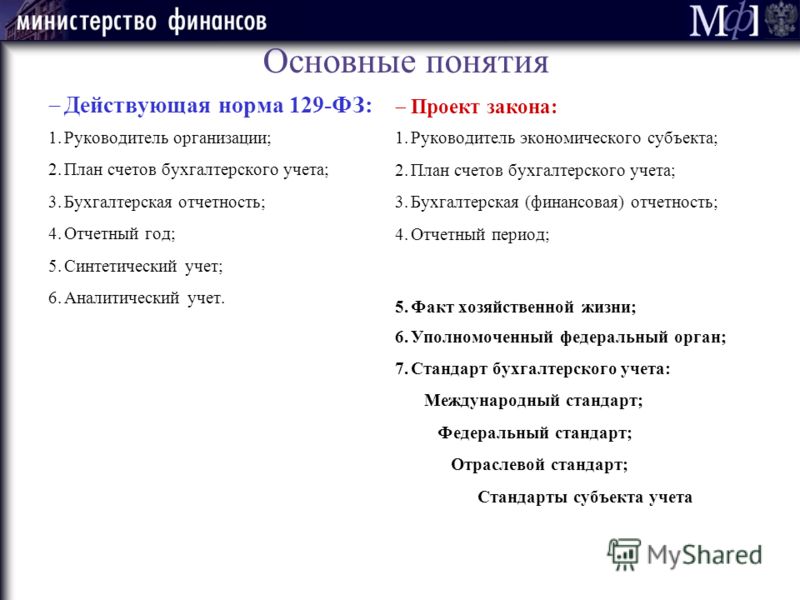 министерство финансов

МФ

Основные понятия

– Действующая норма 129-ФЗ:

1. Руководитель организации;

2. План счетов бухгалтерского учета;

3. Бухгалтерская отчетность;

4. Отчетный год;

5. Синтетический учет;

6. Аналитический учет.

– Проект закона:

1. Руководитель экономического субъекта;

2. План счетов бухгалтерского учета;

3. Бухгалтерская (финансовая) отчетность;

4. Отчетный период;

5. Факт хозяйственной жизни;

6. Уполномоченный федеральный орган;

7. Стандарт бухгалтерского учета:

Международный стандарт;

Федеральный стандарт;

Отраслевой стандарт;

Стандарты субъекта учета

MyShared